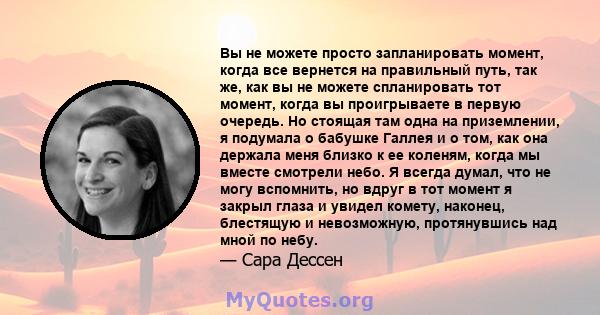 Вы не можете просто запланировать момент, когда все вернется на правильный путь, так же, как вы не можете спланировать тот момент, когда вы проигрываете в первую очередь. Но стоящая там одна на приземлении, я подумала о бабушке Галлея и о том, как она держала меня близко к ее коленям, когда мы вместе смотрели небо. Я всегда думал, что не могу вспомнить, но вдруг в тот момент я закрыл глаза и увидел комету, наконец, блестящую и невозможную, протянувшись над мной по небу.
— Сара Дессен

MyQuotes.org